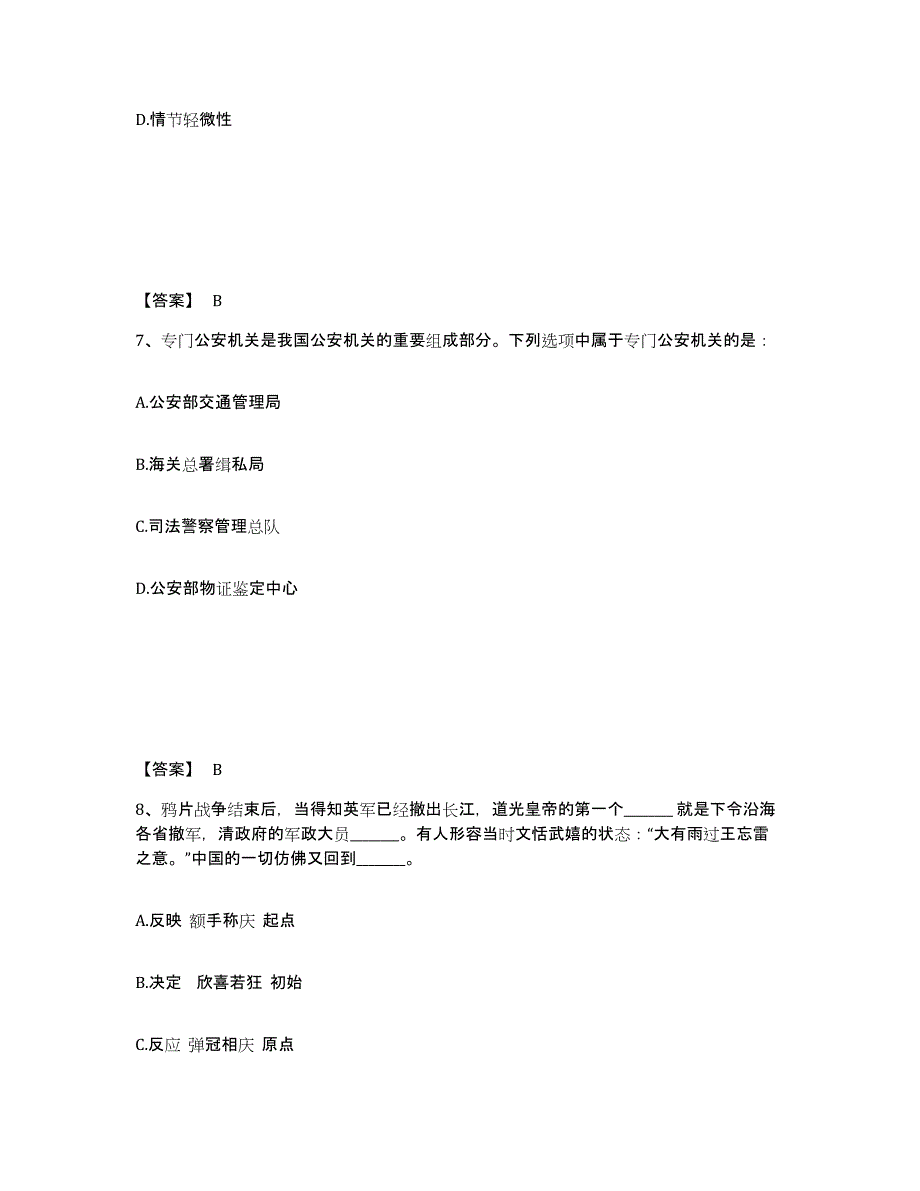 D.情节轻微性

【答案】 B

7、专门公安机关是我国公安机关的重要组成部分。下列选项中属于专门公安机关的是：

A.公安部交通管理局

B.海关总署缉私局

C.司法警察管理总队

D.公安部物证鉴定中心

【答案】 B

8、鸦片战争结束后，当得知英军已经撤出长江，道光皇帝的第一个______ 就是下令沿海各省撤军，清政府的军政大员______。有人形容当时文恬武嬉的状态：“大有雨过王忘雷之意。”中国的一切仿佛又回到______。

A.反映 额手称庆 起点

B.决定 欣喜若狂 初始

C.反应 弹冠相庆 原点